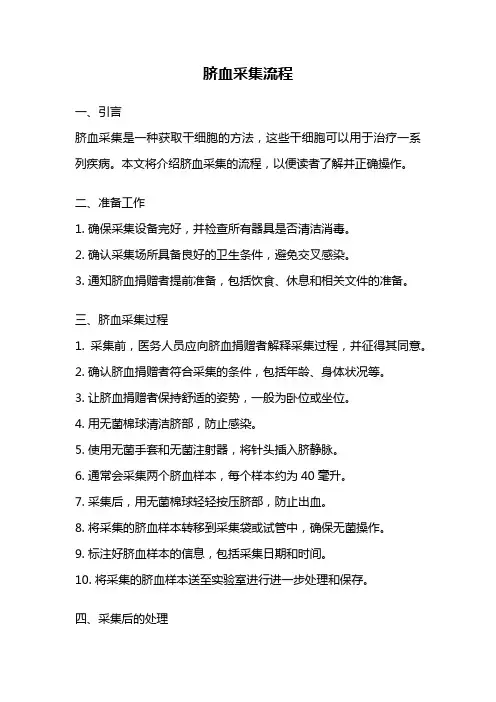 脐血采集流程

一、引言

脐血采集是一种获取干细胞的方法，这些干细胞可以用于治疗一系列疾病。本文将介绍脐血采集的流程，以便读者了解并正确操作。

二、准备工作

1. 确保采集设备完好，并检查所有器具是否清洁消毒。

2. 确认采集场所具备良好的卫生条件，避免交叉感染。

3. 通知脐血捐赠者提前准备，包括饮食、休息和相关文件的准备。

三、脐血采集过程

1. 采集前，医务人员应向脐血捐赠者解释采集过程，并征得其同意。

2. 确认脐血捐赠者符合采集的条件，包括年龄、身体状况等。

3. 让脐血捐赠者保持舒适的姿势，一般为卧位或坐位。

4. 用无菌棉球清洁脐部，防止感染。

5. 使用无菌手套和无菌注射器，将针头插入脐静脉。

6. 通常会采集两个脐血样本，每个样本约为 40 毫升。

7. 采集后，用无菌棉球轻轻按压脐部，防止出血。

8. 将采集的脐血样本转移到采集袋或试管中，确保无菌操作。

9. 标注好脐血样本的信息，包括采集日期和时间。

10. 将采集的脐血样本送至实验室进行进一步处理和保存。

四、采集后的处理